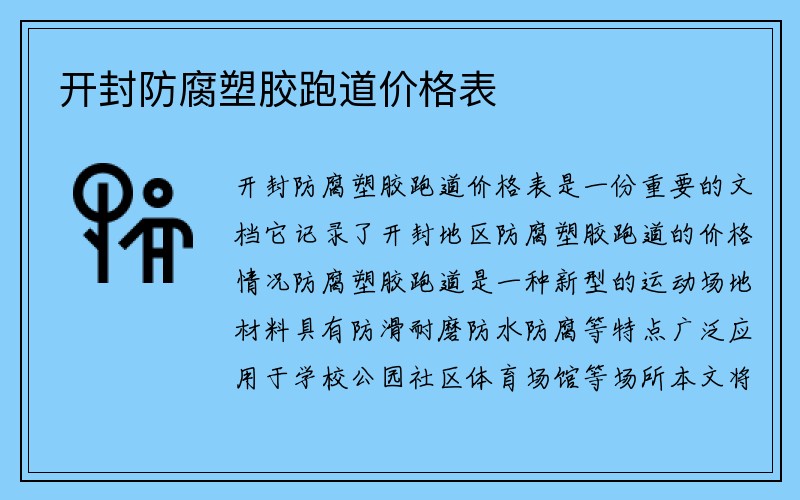 开封防腐塑胶跑道价格表

开封防腐塑胶跑道价格表是一份重要的文档它记录了开封地区防腐塑胶跑道的价格情况防腐塑胶跑道是一种新型的运动场地材料具有防滑耐磨防水防腐等特点广泛应用于学校公园社区体育场馆等场所本文将